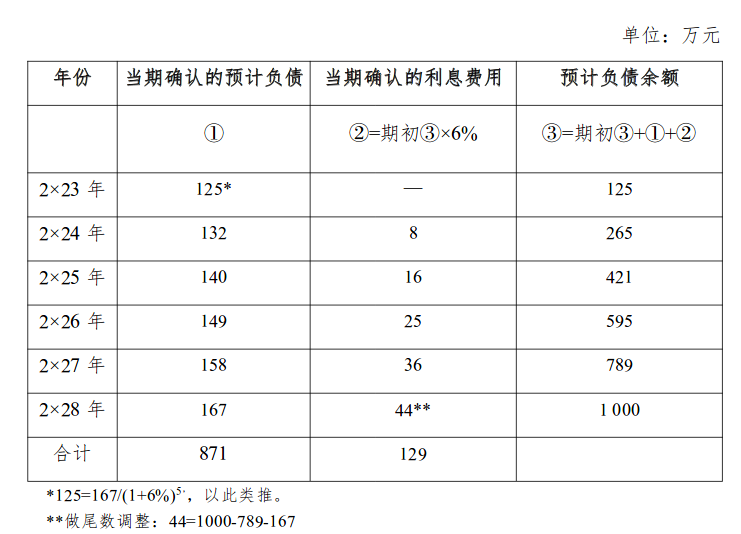 单位：万元

| 年份 | 当期确认的预计负债 | 当期确认的利息费用 | 预计负债余额 |
|---|---|---|---|
| | ① | ②=期初③×6% | ③=期初③+①+② |
| 2×23 年 | 125* | — | 125 |
| 2×24 年 | 132 | 8 | 265 |
| 2×25 年 | 140 | 16 | 421 |
| 2×26 年 | 149 | 25 | 595 |
| 2×27 年 | 158 | 36 | 789 |
| 2×28 年 | 167 | 44** | 1 000 |
| 合计 | 871 | 129 | |

*125=167/(1+6%)$^{5}$，以此类推。

**做尾数调整：44=1000-789-167